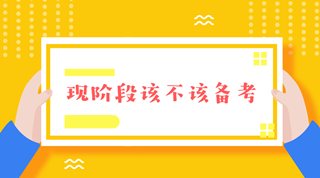 现阶段该不该备考